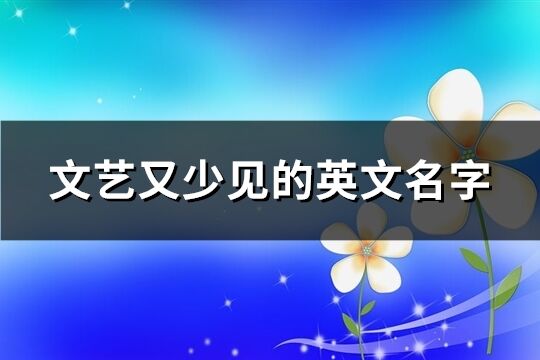 文艺又少见的英文名字